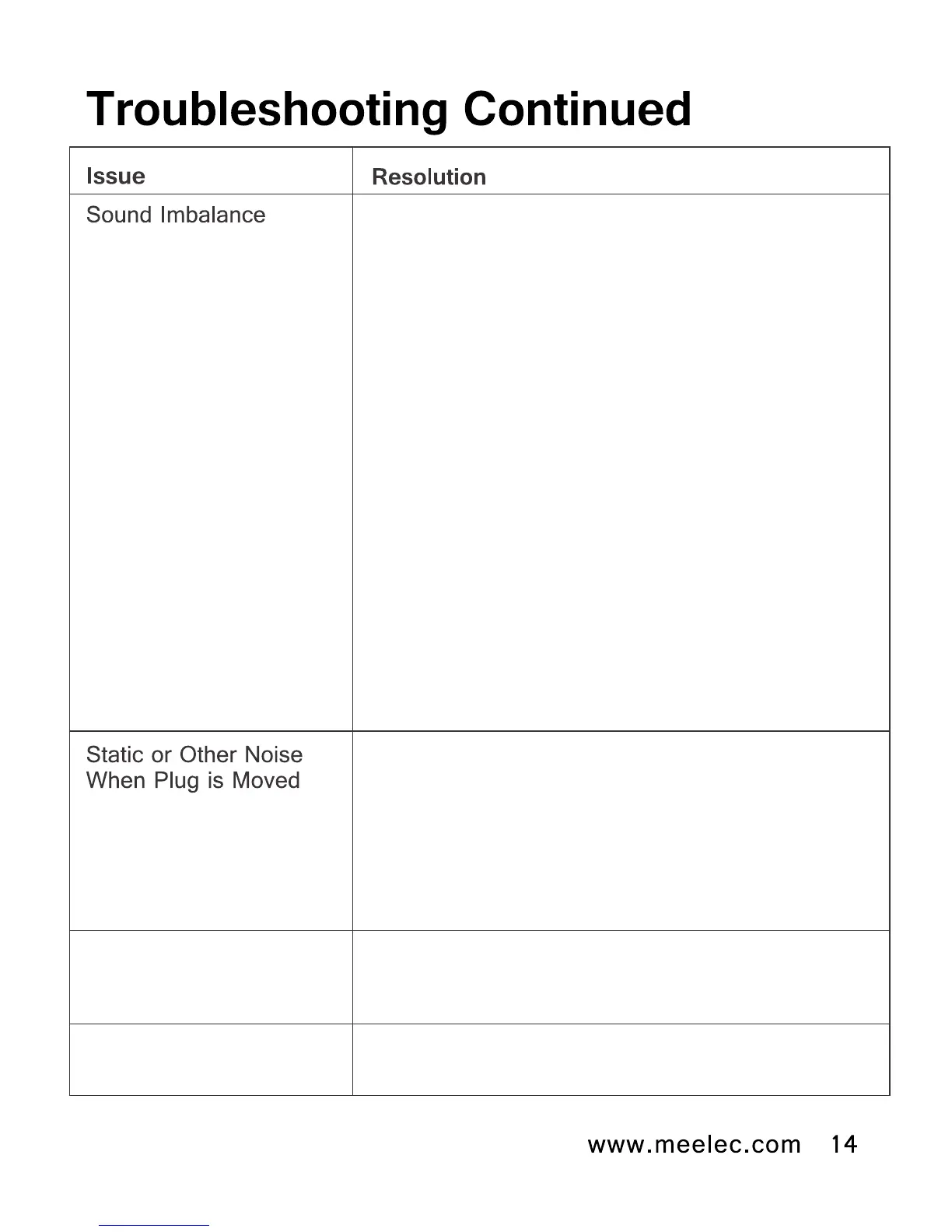 Troubleshooting Continued

| Issue | Resolution |
|---|---|
| Sound Imbalance | |
| Static or Other Noise When Plug is Moved | |
| | |
| | |

www.meelec.com 14